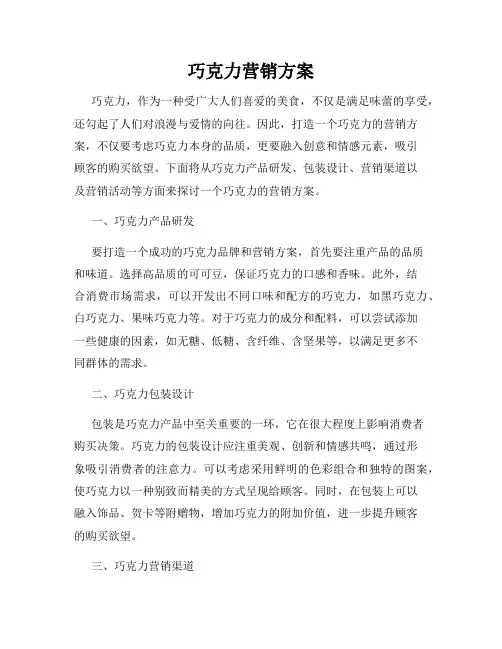 巧克力营销方案

巧克力，作为一种受广大人们喜爱的美食，不仅是满足味蕾的享受，还勾起了人们对浪漫与爱情的向往。因此，打造一个巧克力的营销方案，不仅要考虑巧克力本身的品质，更要融入创意和情感元素，吸引顾客的购买欲望。下面将从巧克力产品研发、包装设计、营销渠道以及营销活动等方面来探讨一个巧克力的营销方案。

一、巧克力产品研发

要打造一个成功的巧克力品牌和营销方案，首先要注重产品的品质和味道。选择高品质的可可豆，保证巧克力的口感和香味。此外，结合消费市场需求，可以开发出不同口味和配方的巧克力，如黑巧克力、白巧克力、果味巧克力等。对于巧克力的成分和配料，可以尝试添加一些健康的因素，如无糖、低糖、含纤维、含坚果等，以满足更多不同群体的需求。

二、巧克力包装设计

包装是巧克力产品中至关重要的一环，它在很大程度上影响消费者购买决策。巧克力的包装设计应注重美观、创新和情感共鸣，通过形象吸引消费者的注意力。可以考虑采用鲜明的色彩组合和独特的图案，使巧克力以一种别致而精美的方式呈现给顾客。同时，在包装上可以融入饰品、贺卡等附赠物，增加巧克力的附加价值，进一步提升顾客的购买欲望。

三、巧克力营销渠道